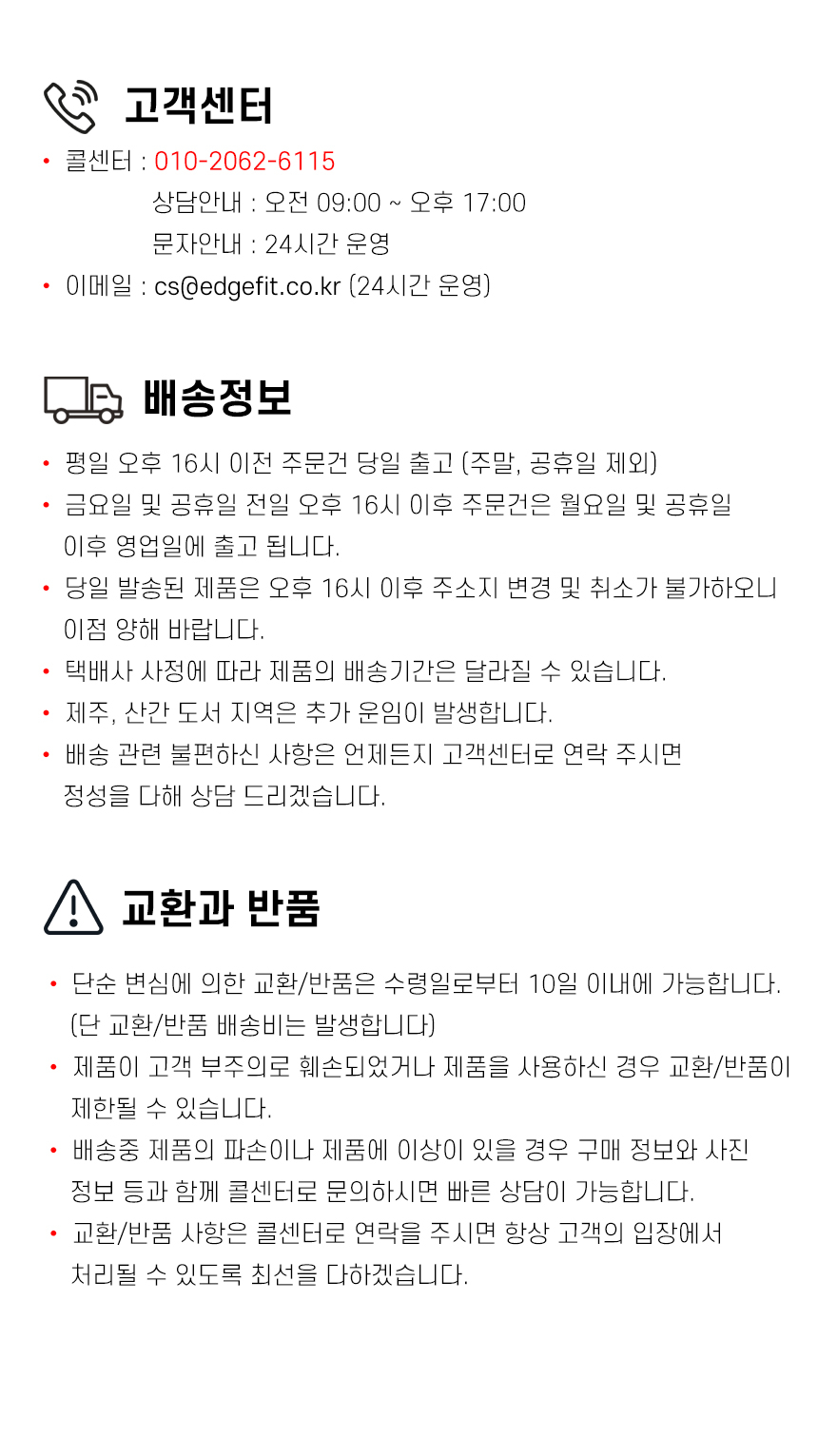 고객센터

• 콜센터 : 010-2062-6115
상담안내 : 오전 09:00 ~ 오후 17:00
문자안내 : 24시간 운영
• 이메일 : cs@edgefit.co.kr (24시간 운영)

배송정보

• 평일 오후 16시 이전 주문건 당일 출고 (주말, 공휴일 제외)
• 금요일 및 공휴일 전일 오후 16시 이후 주문건은 월요일 및 공휴일 이후 영업일에 출고 됩니다.
• 당일 발송된 제품은 오후 16시 이후 주소지 변경 및 취소가 불가하오니 이점 양해 바랍니다.
• 택배사 사정에 따라 제품의 배송기간은 달라질 수 있습니다.
• 제주, 산간 도서 지역은 추가 운임이 발생합니다.
• 배송 관련 불편하신 사항은 언제든지 고객센터로 연락 주시면 정성을 다해 상담 드리겠습니다.

교환과 반품

• 단순 변심에 의한 교환/반품은 수령일로부터 10일 이내에 가능합니다. (단 교환/반품 배송비는 발생합니다)
• 제품이 고객 부주의로 훼손되었거나 제품을 사용하신 경우 교환/반품이 제한될 수 있습니다.
• 배송중 제품의 파손이나 제품에 이상이 있을 경우 구매 정보와 사진 정보 등과 함께 콜센터로 문의하시면 빠른 상담이 가능합니다.
• 교환/반품 사항은 콜센터로 연락을 주시면 항상 고객의 입장에서 처리될 수 있도록 최선을 다하겠습니다.